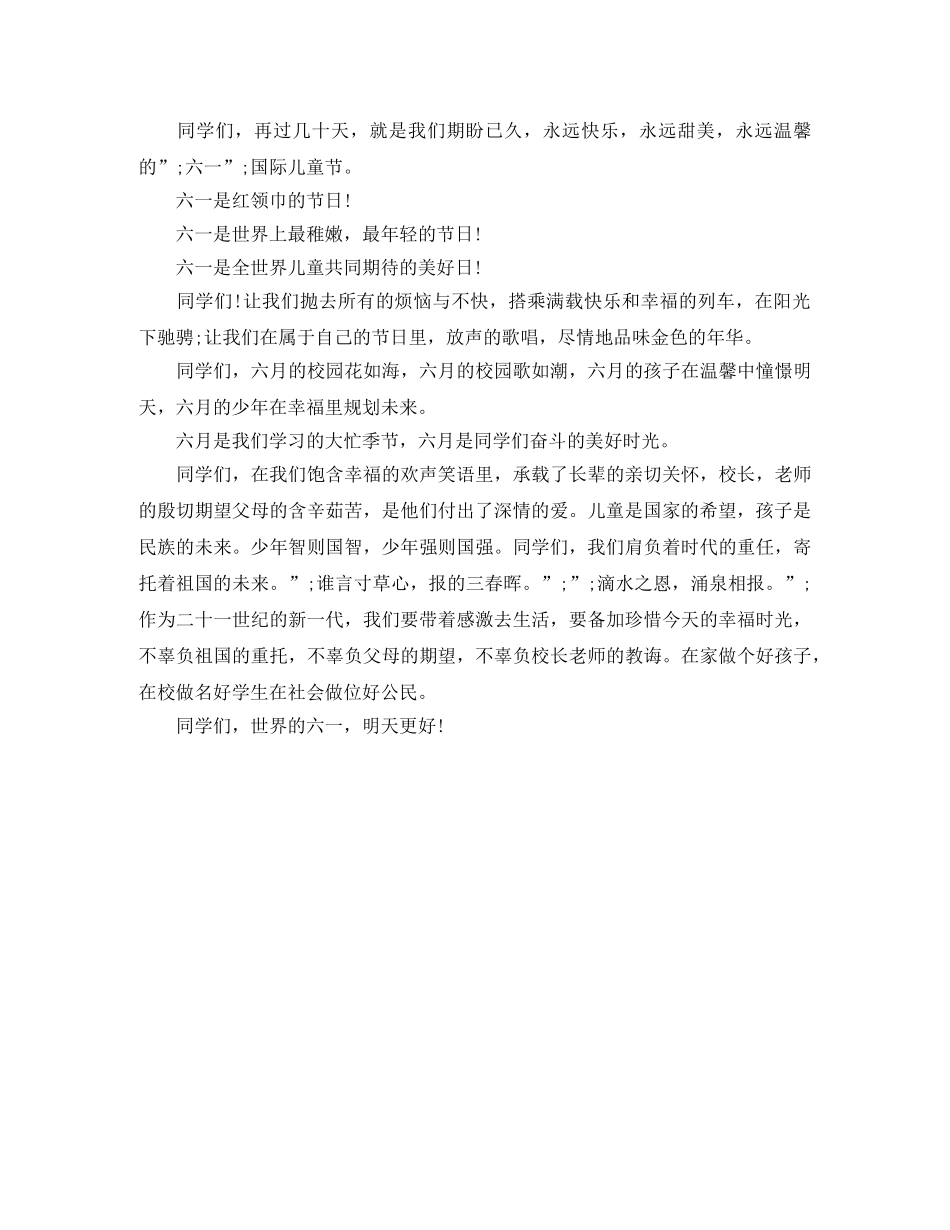 同学们，再过几十天，就是我们期盼已久，永远快乐，永远甜美，永远温馨的”;六一”;国际儿童节。

六一是红领巾的节日!

六一是世界上最稚嫩，最年轻的节日!

六一是全世界儿童共同期待的美好日!

同学们!让我们抛去所有的烦恼与不快，搭乘满载快乐和幸福的列车，在阳光下驰骋;让我们在属于自己的节日里，放声的歌唱，尽情地品味金色的年华。

同学们，六月的校园花如海，六月的校园歌如潮，六月的孩子在温馨中憧憬明天，六月的少年在幸福里规划未来。

六月是我们学习的大忙季节，六月是同学们奋斗的美好时光。

同学们，在我们饱含幸福的欢声笑语里，承载了长辈的亲切关怀，校长，老师的殷切期望父母的含辛茹苦，是他们付出了深情的爱。儿童是国家的希望，孩子是民族的未来。少年智则国智，少年强则国强。同学们，我们肩负着时代的重任，寄托着祖国的未来。”;谁言寸草心，报的三春晖。”;”;滴水之恩，涌泉相报。”;作为二十一世纪的新一代，我们要带着感激去生活，要备加珍惜今天的幸福时光，不辜负祖国的重托，不辜负父母的期望，不辜负校长老师的教诲。在家做个好孩子，在校做名好学生在社会做位好公民。

同学们，世界的六一，明天更好!